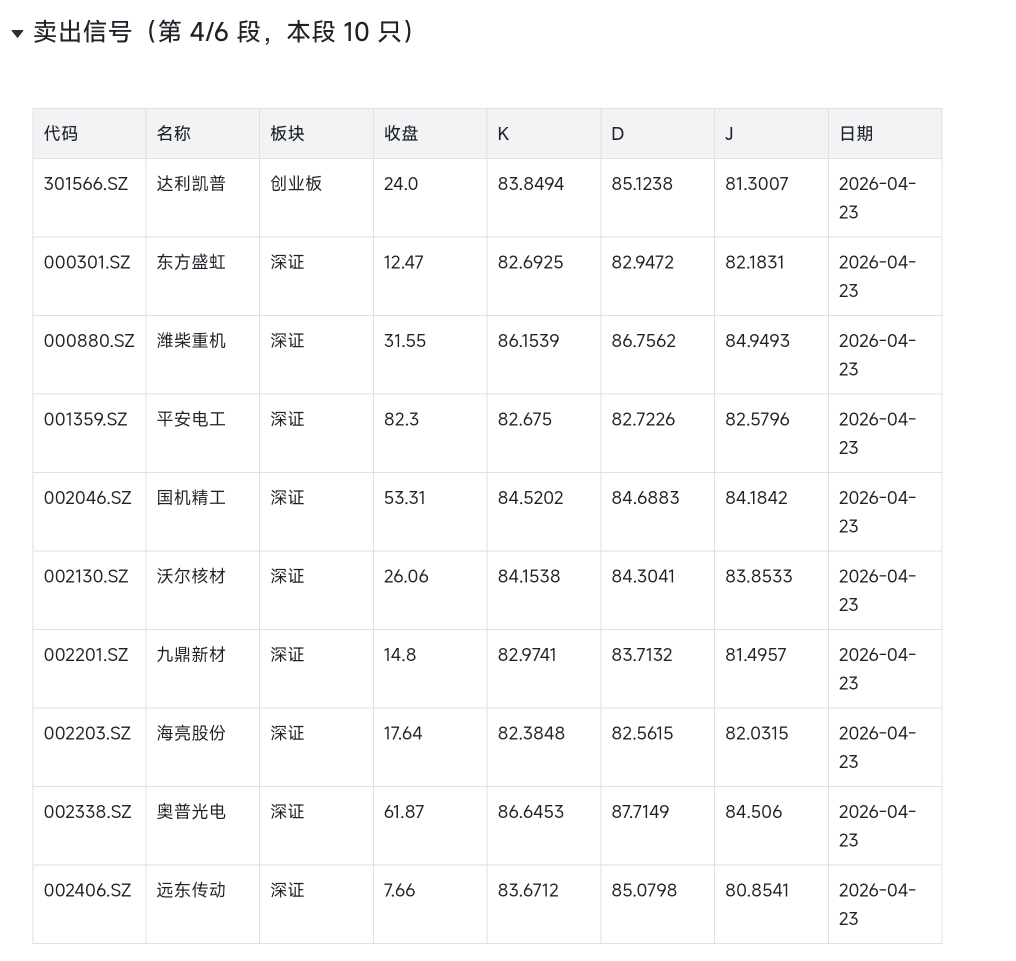 卖出信号（第 4/6 段，本段 10 只）

| 代码 | 名称 | 板块 | 收盘 | K | D | J | 日期 |
|---|---|---|---|---|---|---|---|
| 301566.SZ | 达利凯普 | 创业板 | 24.0 | 83.8494 | 85.1238 | 81.3007 | 2026-04-23 |
| 000301.SZ | 东方盛虹 | 深证 | 12.47 | 82.6925 | 82.9472 | 82.1831 | 2026-04-23 |
| 000880.SZ | 潍柴重机 | 深证 | 31.55 | 86.1539 | 86.7562 | 84.9493 | 2026-04-23 |
| 001359.SZ | 平安电工 | 深证 | 82.3 | 82.675 | 82.7226 | 82.5796 | 2026-04-23 |
| 002046.SZ | 国机精工 | 深证 | 53.31 | 84.5202 | 84.6883 | 84.1842 | 2026-04-23 |
| 002130.SZ | 沃尔核材 | 深证 | 26.06 | 84.1538 | 84.3041 | 83.8533 | 2026-04-23 |
| 002201.SZ | 九鼎新材 | 深证 | 14.8 | 82.9741 | 83.7132 | 81.4957 | 2026-04-23 |
| 002203.SZ | 海亮股份 | 深证 | 17.64 | 82.3848 | 82.5615 | 82.0315 | 2026-04-23 |
| 002338.SZ | 奥普光电 | 深证 | 61.87 | 86.6453 | 87.7149 | 84.506 | 2026-04-23 |
| 002406.SZ | 远东传动 | 深证 | 7.66 | 83.6712 | 85.0798 | 80.8541 | 2026-04-23 |